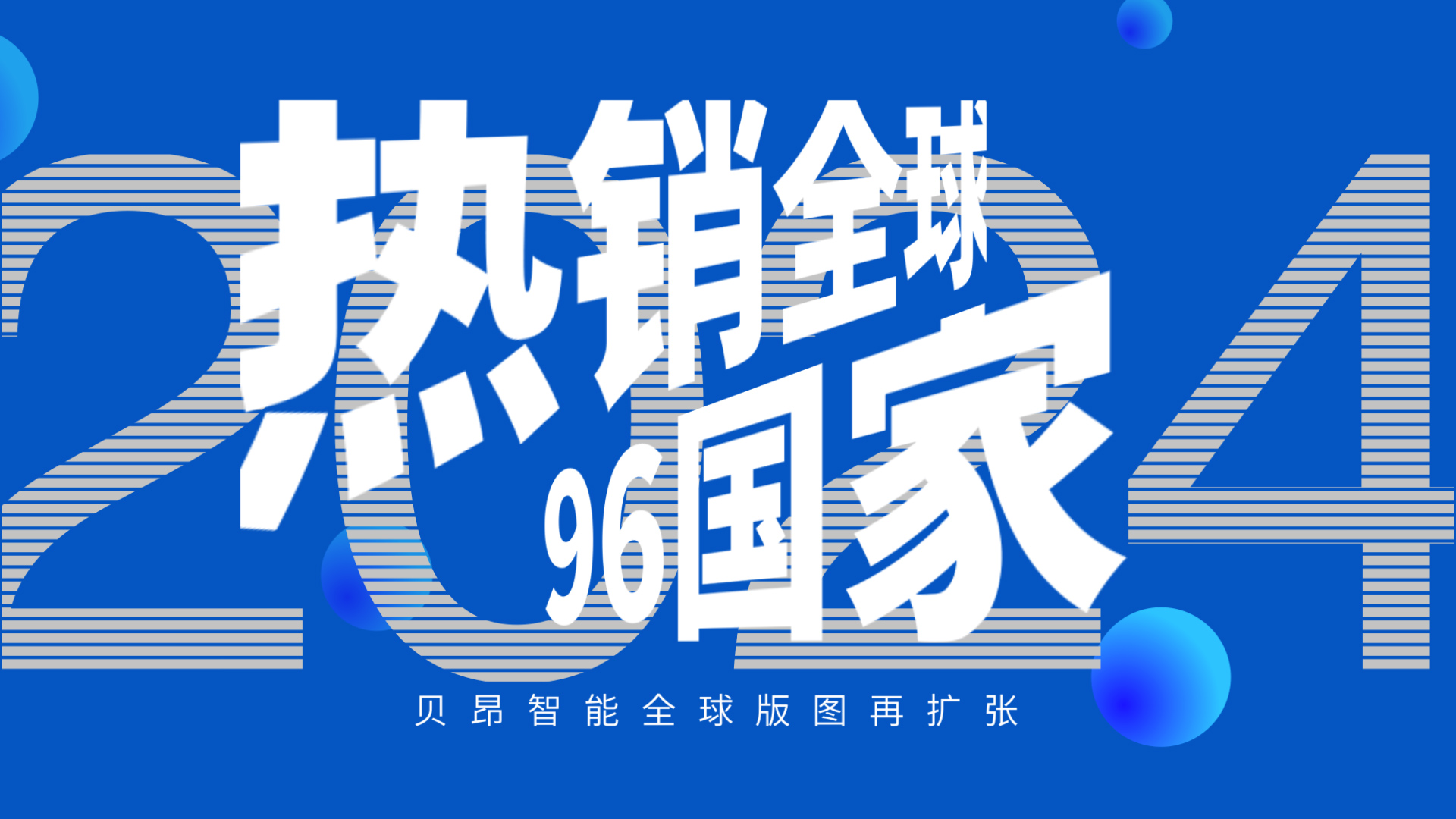 2024

热销全球

96国家

贝昂智能全球版图再扩张